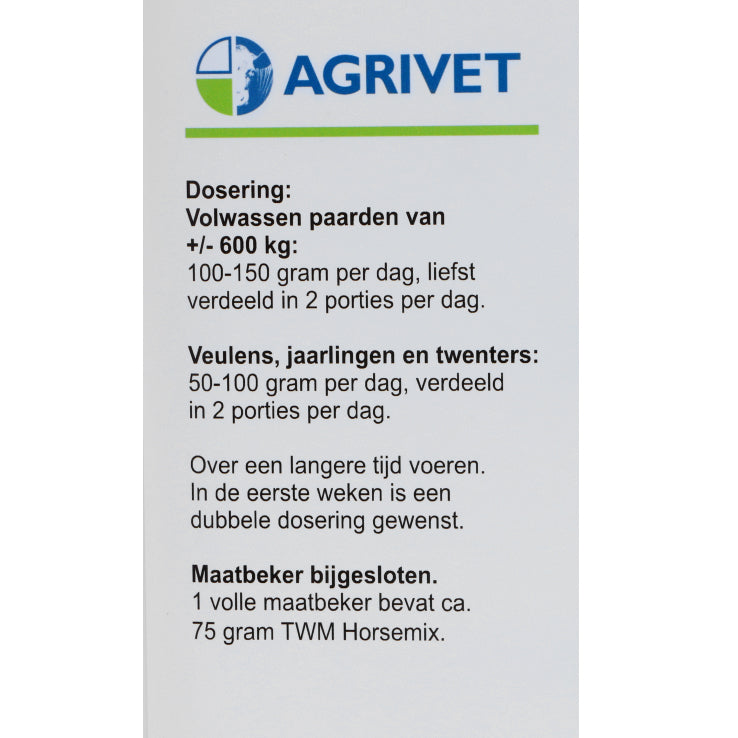 AGRIVET

Dosering:
Volwassen paarden van +/- 600 kg:
100-150 gram per dag, liefst verdeeld in 2 porties per dag.

Veulens, jaarlingen en twenters:
50-100 gram per dag, verdeeld in 2 porties per dag.

Over een langere tijd voeren. In de eerste weken is een dubbele dosering gewenst.

Maatbeker bijgesloten.
1 volle maatbeker bevat ca. 75 gram TWM Horsemix.